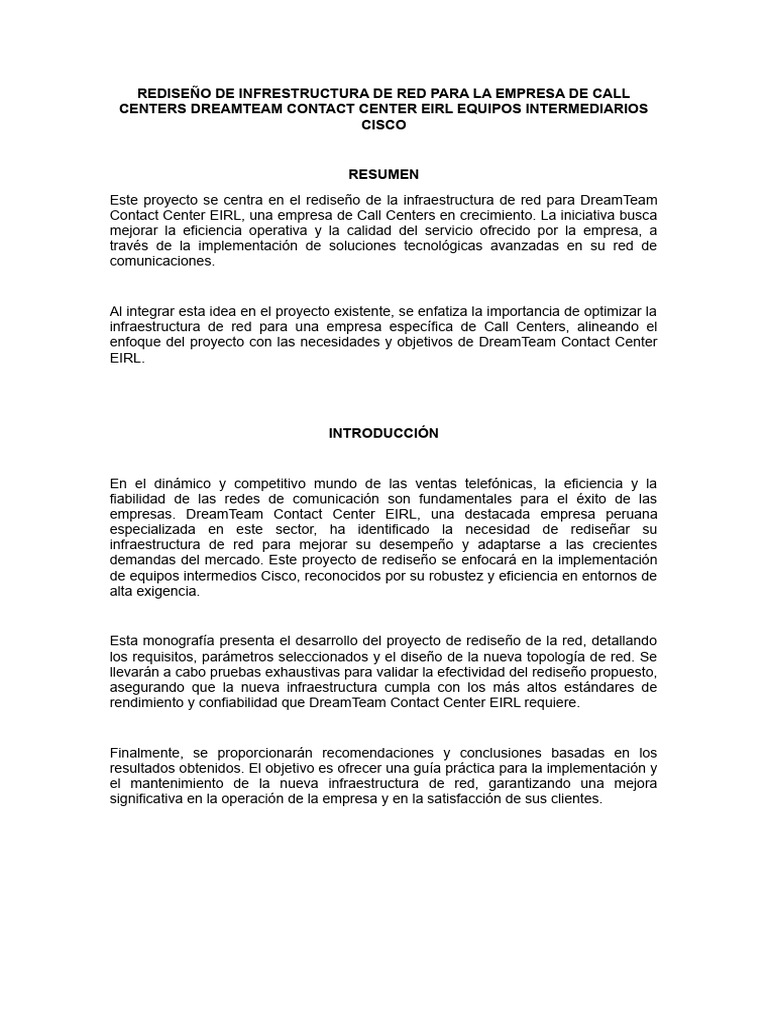 REDISEÑO DE INFRESTRUCTURA DE RED PARA LA EMPRESA DE CALL CENTERS DREAMTEAM CONTACT CENTER EIRL EQUIPOS INTERMEDIARIOS CISCO

RESUMEN

Este proyecto se centra en el rediseño de la infraestructura de red para DreamTeam Contact Center EIRL, una empresa de Call Centers en crecimiento. La iniciativa busca mejorar la eficiencia operativa y la calidad del servicio ofrecido por la empresa, a través de la implementación de soluciones tecnológicas avanzadas en su red de comunicaciones.

Al integrar esta idea en el proyecto existente, se enfatiza la importancia de optimizar la infraestructura de red para una empresa específica de Call Centers, alineando el enfoque del proyecto con las necesidades y objetivos de DreamTeam Contact Center EIRL.

INTRODUCCIÓN

En el dinámico y competitivo mundo de las ventas telefónicas, la eficiencia y la fiabilidad de las redes de comunicación son fundamentales para el éxito de las empresas. DreamTeam Contact Center EIRL, una destacada empresa peruana especializada en este sector, ha identificado la necesidad de rediseñar su infraestructura de red para mejorar su desempeño y adaptarse a las crecientes demandas del mercado. Este proyecto de rediseño se enfocará en la implementación de equipos intermedios Cisco, reconocidos por su robustez y eficiencia en entornos de alta exigencia.

Esta monografía presenta el desarrollo del proyecto de rediseño de la red, detallando los requisitos, parámetros seleccionados y el diseño de la nueva topología de red. Se llevarán a cabo pruebas exhaustivas para validar la efectividad del rediseño propuesto, asegurando que la nueva infraestructura cumpla con los más altos estándares de rendimiento y confiabilidad que DreamTeam Contact Center EIRL requiere.

Finalmente, se proporcionarán recomendaciones y conclusiones basadas en los resultados obtenidos. El objetivo es ofrecer una guía práctica para la implementación y el mantenimiento de la nueva infraestructura de red, garantizando una mejora significativa en la operación de la empresa y en la satisfacción de sus clientes.